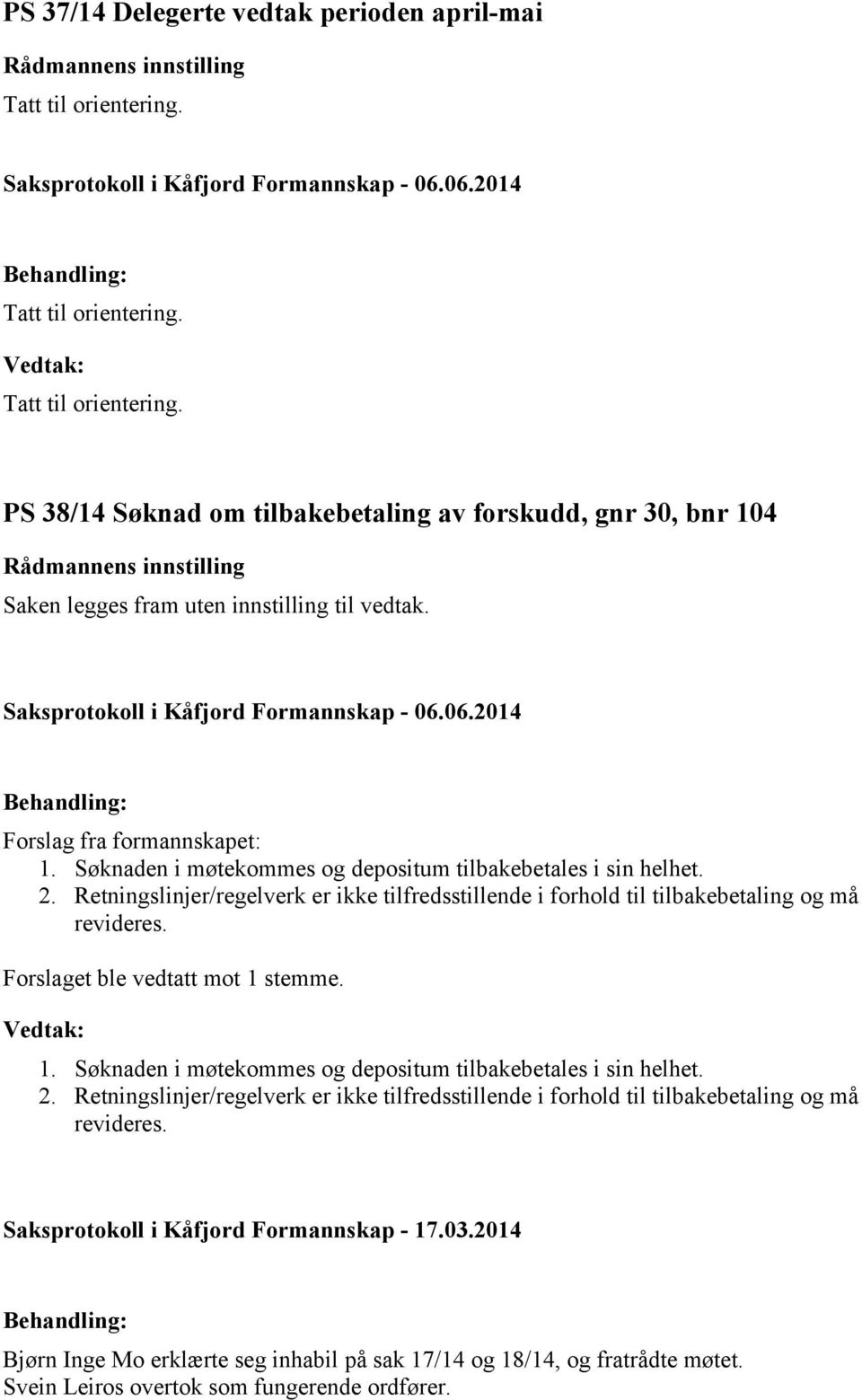 PS 37/14 Delegerte vedtak perioden april-mai

Rådmannens innstilling

Tatt til orientering.

Saksprotokoll i Kåfjord Formannskap - 06.06.2014

Behandling:

Tatt til orientering.

Vedtak:

Tatt til orientering.

PS 38/14 Søknad om tilbakebetaling av forskudd, gnr 30, bnr 104

Rådmannens innstilling

Saken legges fram uten innstilling til vedtak.

Saksprotokoll i Kåfjord Formannskap - 06.06.2014

Behandling:

Forslag fra formannskapet:

1. Søknaden i møtekommes og depositum tilbakebetales i sin helhet.
2. Retningslinjer/regelverk er ikke tilfredsstillende i forhold til tilbakebetaling og må revideres.

Forslaget ble vedtatt mot 1 stemme.

Vedtak:

1. Søknaden i møtekommes og depositum tilbakebetales i sin helhet.
2. Retningslinjer/regelverk er ikke tilfredsstillende i forhold til tilbakebetaling og må revideres.

Saksprotokoll i Kåfjord Formannskap - 17.03.2014

Behandling:

Bjørn Inge Mo erklærte seg inhabil på sak 17/14 og 18/14, og fratrådte møtet.
Svein Leiros overtok som fungerende ordfører.